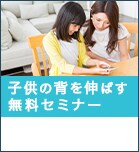 子供の背を伸ばす
無料セミナー